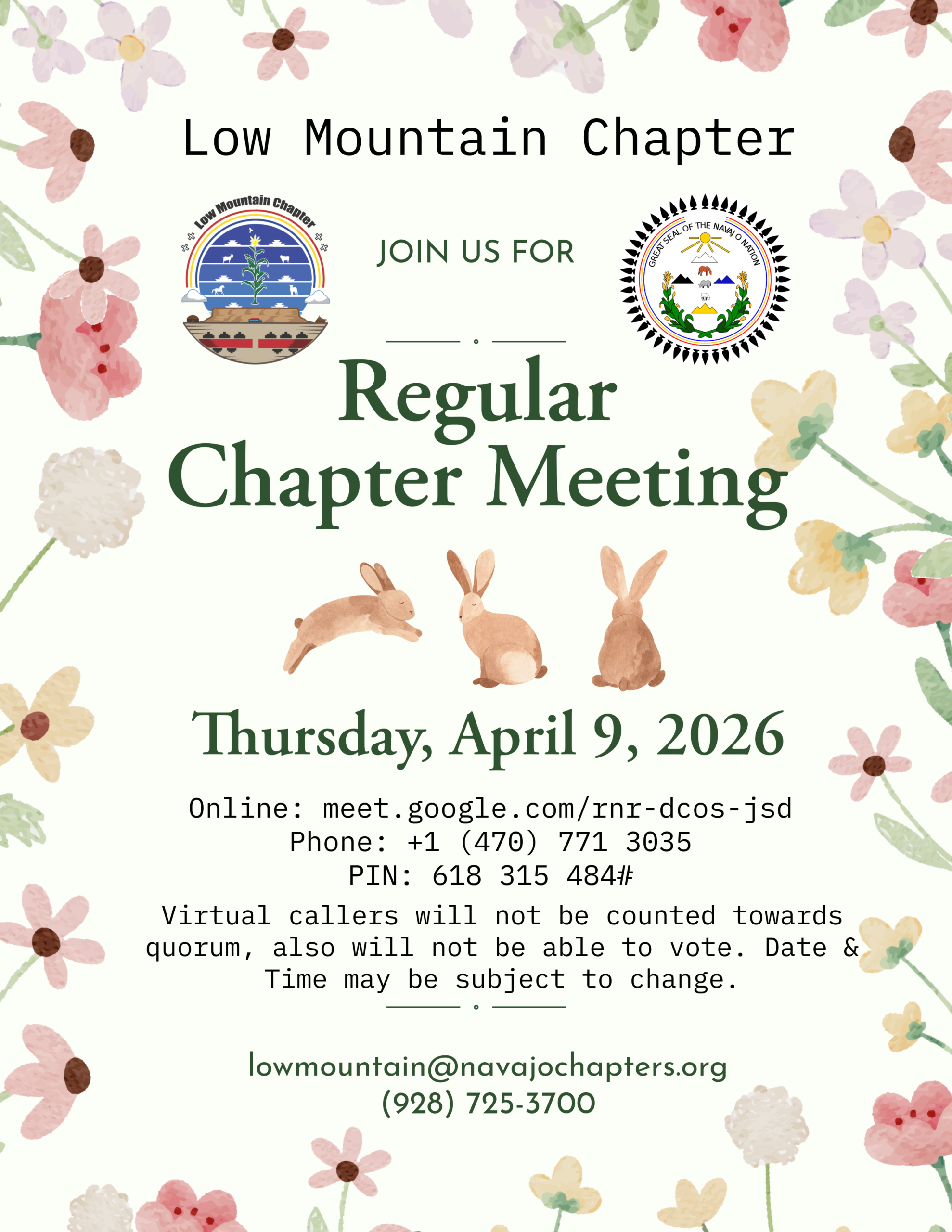 Low Mountain Chapter

Low Mountain Chapter

JOIN US FOR

GREAT SEAL OF THE NAVAJO NATION

Regular Chapter Meeting

Thursday, April 9, 2026

Online: meet.google.com/rnr-dcos-jsd
Phone: +1 (470) 771 3035
PIN: 618 315 484#

Virtual callers will not be counted towards quorum, also will not be able to vote. Date & Time may be subject to change.

lowmountain@navajochapters.org
(928) 725-3700